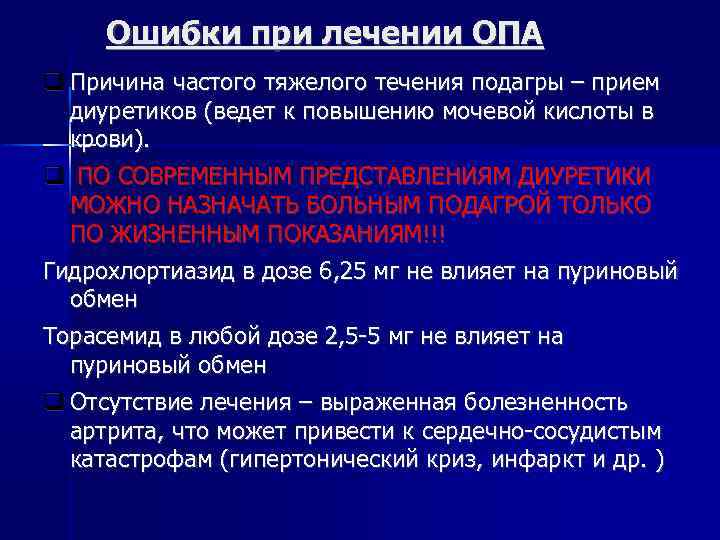 Ошибки при лечении ОПА

Причина частого тяжелого течения подагры – прием диуретиков (ведет к повышению мочевой кислоты в крови).

ПО СОВРЕМЕННЫМ ПРЕДСТАВЛЕНИЯМ ДИУРЕТИКИ МОЖНО НАЗНАЧАТЬ БОЛЬНЫМ ПОДАГРОЙ ТОЛЬКО ПО ЖИЗНЕННЫМ ПОКАЗАНИЯМ!!!

Гидрохлортиазид в дозе 6,25 мг не влияет на пуриновый обмен

Торасемид в любой дозе 2,5-5 мг не влияет на пуриновый обмен

Отсутствие лечения – выраженная болезненность артрита, что может привести к сердечно-сосудистым катастрофам (гипертонический криз, инфаркт и др. )